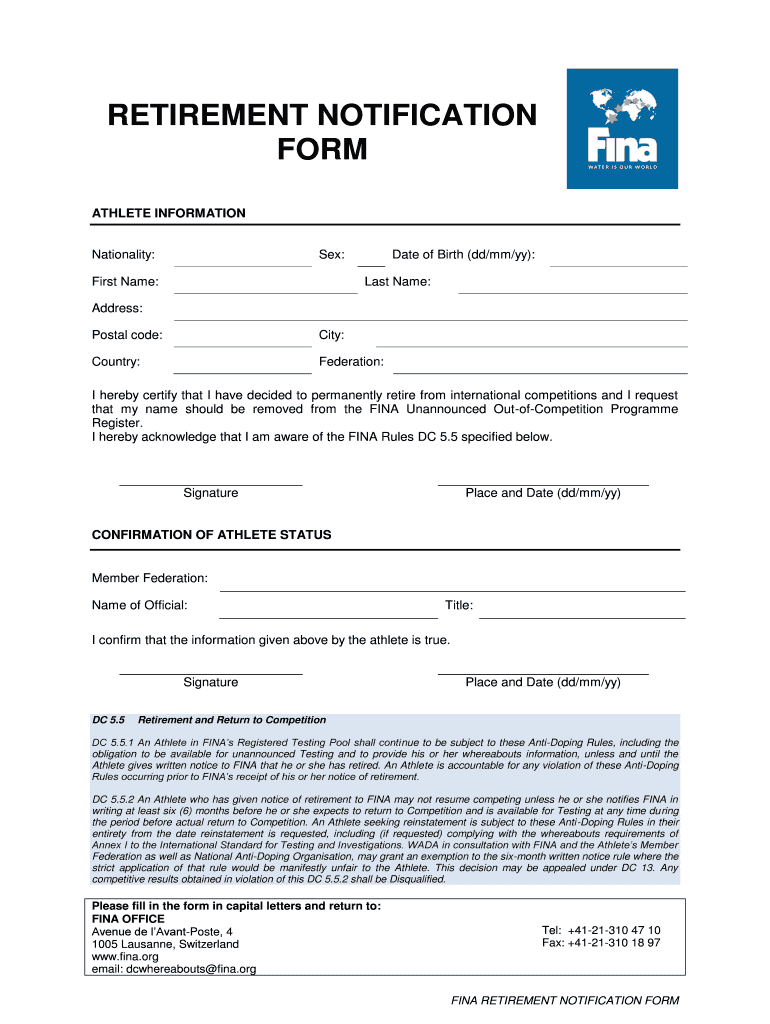 RETIREMENT NOTIFICATION FORM

Fina
WATER IS OUR WORLD

ATHLETE INFORMATION

Nationality:
Sex:
Date of Birth (dd/mm/yy):
First Name:
Last Name:
Address:
Postal code:
City:
Country:
Federation:

I hereby certify that I have decided to permanently retire from international competitions and I request that my name should be removed from the FINA Unannounced Out-of-Competition Programme Register.
I hereby acknowledge that I am aware of the FINA Rules DC 5.5 specified below.

Signature
Place and Date (dd/mm/yy)

CONFIRMATION OF ATHLETE STATUS

Member Federation:
Name of Official:
Title:

I confirm that the information given above by the athlete is true.

Signature
Place and Date (dd/mm/yy)

DC 5.5 Retirement and Return to Competition

DC 5.5.1 An Athlete in FINA's Registered Testing Pool shall continue to be subject to these Anti-Doping Rules, including the obligation to be available for unannounced Testing and to provide his or her whereabouts information, unless and until the Athlete gives written notice to FINA that he or she has retired. An Athlete is accountable for any violation of these Anti-Doping Rules occurring prior to FINA's receipt of his or her notice of retirement.

DC 5.5.2 An Athlete who has given notice of retirement to FINA may not resume competing unless he or she notifies FINA in writing at least six (6) months before he or she expects to return to Competition and is available for Testing at any time during the period before actual return to Competition. An Athlete seeking reinstatement is subject to these Anti-Doping Rules in their entirety from the date reinstatement is requested, including (if requested) complying with the whereabouts requirements of Annex I to the International Standard for Testing and Investigations. WADA in consultation with FINA and the Athlete's Member Federation as well as National Anti-Doping Organisation, may grant an exemption to the six-month written notice rule where the strict application of that rule would be manifestly unfair to the Athlete. This decision may be appealed under DC 13. Any competitive results obtained in violation of this DC 5.5.2 shall be Disqualified.

Please fill in the form in capital letters and return to:
FINA OFFICE
Avenue de l'Avant-Poste, 4
1005 Lausanne, Switzerland
www.fina.org
email: dcwhereabouts@fina.org

Tel: +41-21-310 47 10
Fax: +41-21-310 18 97

FINA RETIREMENT NOTIFICATION FORM